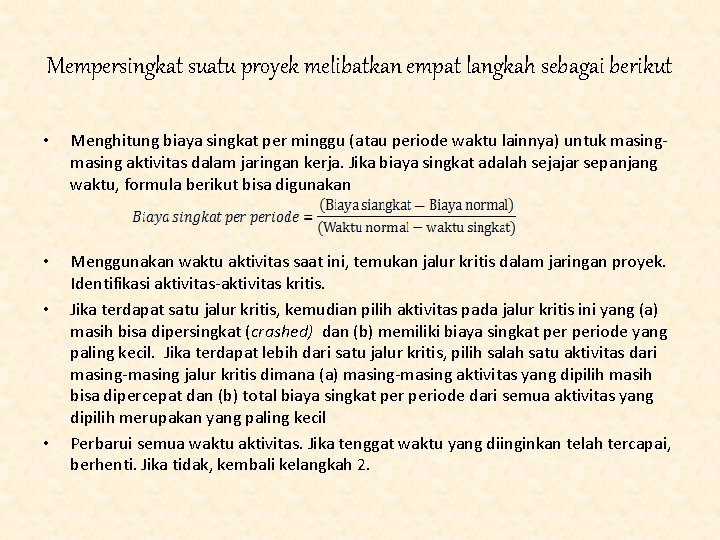 Mempersingkat suatu proyek melibatkan empat langkah sebagai berikut

• Menghitung biaya singkat per minggu (atau periode waktu lainnya) untuk masing-masing aktivitas dalam jaringan kerja. Jika biaya singkat adalah sejajar sepanjang waktu, formula berikut bisa digunakan

$Biaya\ singkat\ per\ periode = \frac{(\text{Biaya siangkat} - \text{Biaya normal})}{(\text{Waktu normal} - \text{waktu singkat})}$

• Menggunakan waktu aktivitas saat ini, temukan jalur kritis dalam jaringan proyek. Identifikasi aktivitas-aktivitas kritis.

• Jika terdapat satu jalur kritis, kemudian pilih aktivitas pada jalur kritis ini yang (a) masih bisa dipersingkat (crashed) dan (b) memiliki biaya singkat per periode yang paling kecil. Jika terdapat lebih dari satu jalur kritis, pilih salah satu aktivitas dari masing-masing jalur kritis dimana (a) masing-masing aktivitas yang dipilih masih bisa dipercepat dan (b) total biaya singkat per periode dari semua aktivitas yang dipilih merupakan yang paling kecil

• Perbarui semua waktu aktivitas. Jika tenggat waktu yang diinginkan telah tercapai, berhenti. Jika tidak, kembali kelangkah 2.